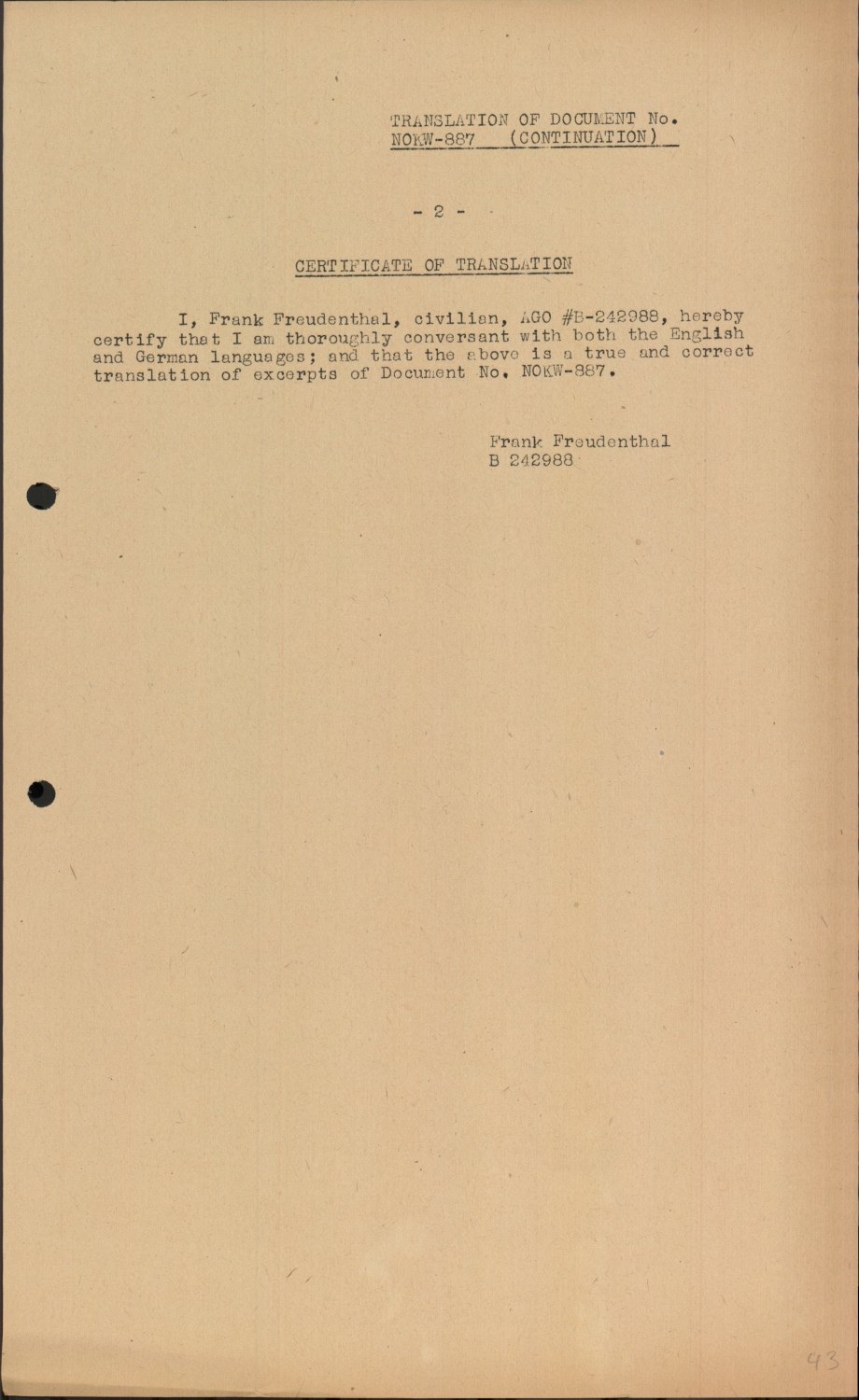 TRANSLATION OF DOCUMENT No. NOKW-887 (CONTINUATION)

- 2 -

CERTIFICATE OF TRANSLATION

I, Frank Freudenthal, civilian, AGO #B-242988, hereby certify that I am thoroughly conversant with both the English and German languages; and that the above is a true and correct translation of excerpts of Document No. NOKW-887.

Frank Freudenthal
B 242988

43